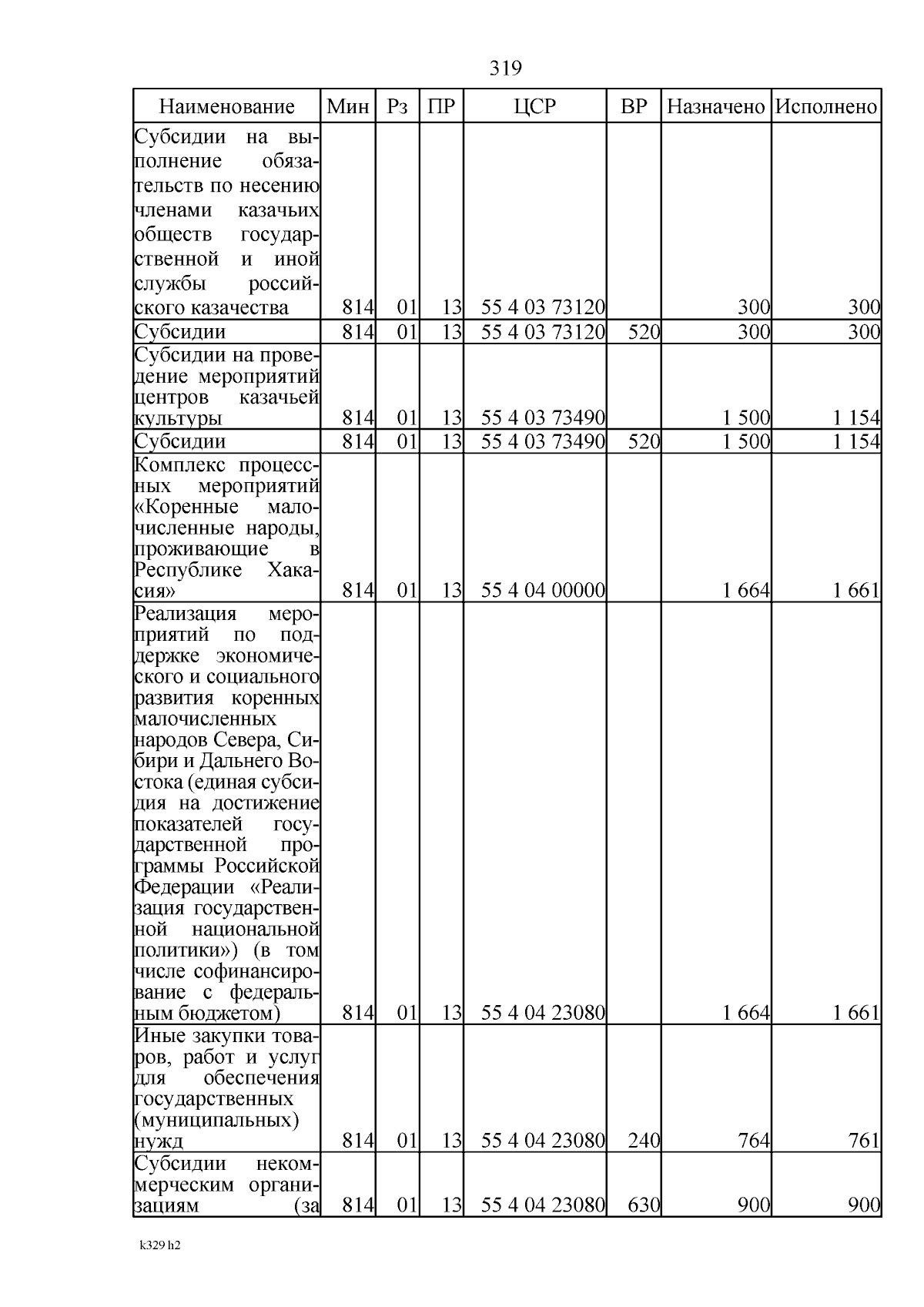 319

| Наименование | Мин | Рз | ПР | ЦСР | ВР | Назначено | Исполнено |
|---|---|---|---|---|---|---|---|
| Субсидии на выполнение обязательств по несению членами казачьих обществ государственной и иной службы российского казачества | 814 | 01 | 13 | 55 4 03 73120 | | 300 | 300 |
| Субсидии | 814 | 01 | 13 | 55 4 03 73120 | 520 | 300 | 300 |
| Субсидии на проведение мероприятий центров казачьей культуры | 814 | 01 | 13 | 55 4 03 73490 | | 1 500 | 1 154 |
| Субсидии | 814 | 01 | 13 | 55 4 03 73490 | 520 | 1 500 | 1 154 |
| Комплекс процессных мероприятий «Коренные малочисленные народы, проживающие в Республике Хакасия» | 814 | 01 | 13 | 55 4 04 00000 | | 1 664 | 1 661 |
| Реализация мероприятий по поддержке экономического и социального развития коренных малочисленных народов Севера, Сибири и Дальнего Востока (единая субсидия на достижение показателей государственной программы Российской Федерации «Реализация государственной национальной политики») (в том числе софинансирование с федеральным бюджетом) | 814 | 01 | 13 | 55 4 04 23080 | | 1 664 | 1 661 |
| Иные закупки товаров, работ и услуг для обеспечения государственных (муниципальных) нужд | 814 | 01 | 13 | 55 4 04 23080 | 240 | 764 | 761 |
| Субсидии некоммерческим организациям (за | 814 | 01 | 13 | 55 4 04 23080 | 630 | 900 | 900 |

k329 h2